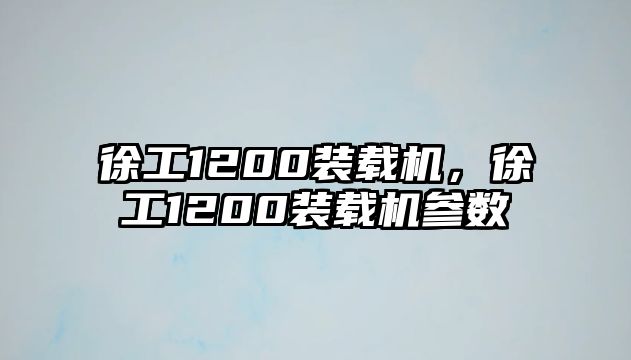 徐工1200装载机，徐工1200装载机参数